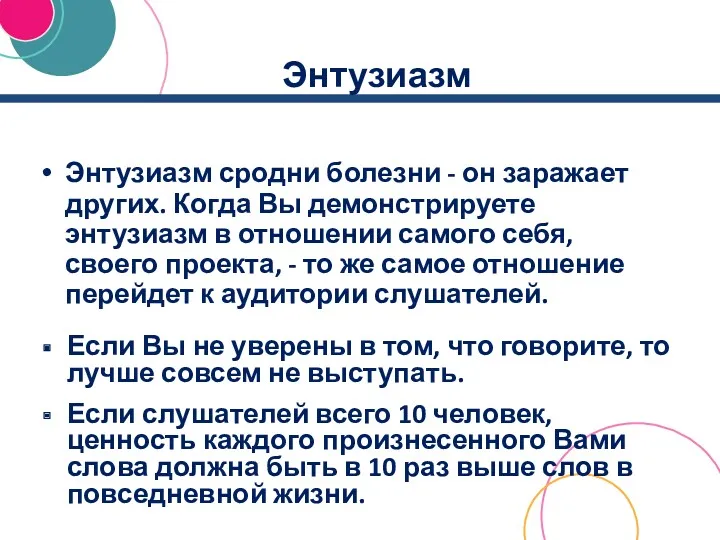 Энтузиазм

• Энтузиазм сродни болезни - он заражает других. Когда Вы демонстрируете энтузиазм в отношении самого себя, своего проекта, - то же самое отношение перейдет к аудитории слушателей.

▪ Если Вы не уверены в том, что говорите, то лучше совсем не выступать.

▪ Если слушателей всего 10 человек, ценность каждого произнесенного Вами слова должна быть в 10 раз выше слов в повседневной жизни.